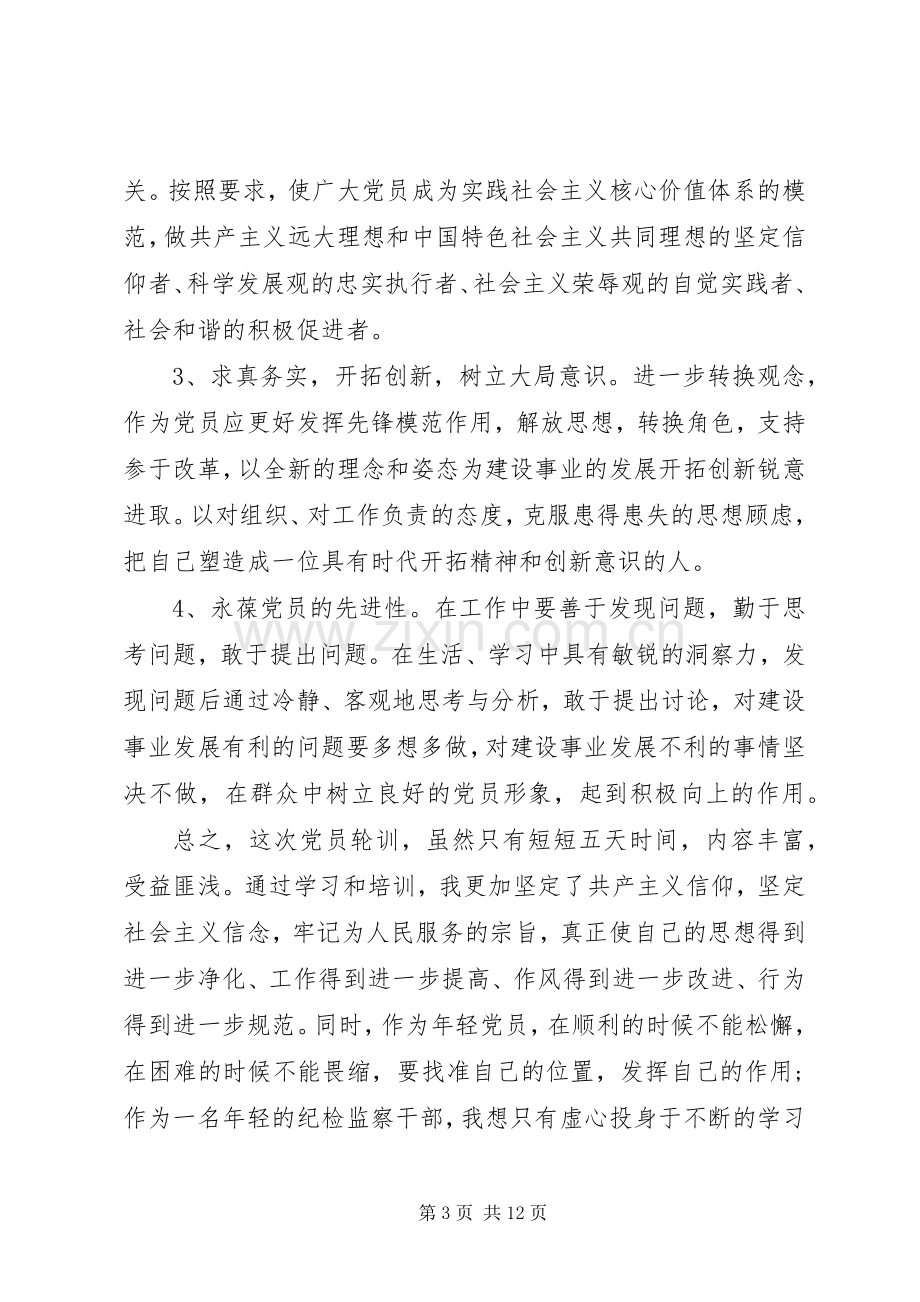 关。按照要求，使广大党员成为实践社会主义核心价值体系的模范，做共产主义远大理想和中国特色社会主义共同理想的坚定信仰者、科学发展观的忠实执行者、社会主义荣辱观的自觉实践者、社会和谐的积极促进者。

3、求真务实，开拓创新，树立大局意识。进一步转换观念，作为党员应更好发挥先锋模范作用，解放思想，转换角色，支持参于改革，以全新的理念和姿态为建设事业的发展开拓创新锐意进取。以对组织、对工作负责的态度，克服患得患失的思想顾虑，把自己塑造成一位具有时代开拓精神和创新意识的人。

4、永葆党员的先进性。在工作中要善于发现问题，勤于思考问题，敢于提出问题。在生活、学习中具有敏锐的洞察力，发现问题后通过冷静、客观地思考与分析，敢于提出讨论，对建设事业发展有利的问题要多想多做，对建设事业发展不利的事情坚决不做，在群众中树立良好的党员形象，起到积极向上的作用。

总之，这次党员轮训，虽然只有短短五天时间，内容丰富，受益匪浅。通过学习和培训，我更加坚定了共产主义信仰，坚定社会主义信念，牢记为人民服务的宗旨，真正使自己的思想得到进一步净化、工作得到进一步提高、作风得到进一步改进、行为得到进一步规范。同时，作为年轻党员，在顺利的时候不能松懈，在困难的时候不能畏缩，要找准自己的位置，发挥自己的作用；作为一名年轻的纪检监察干部，我想只有虚心投身于不断的学习

第3页 共12页

www.zixin.com.cn